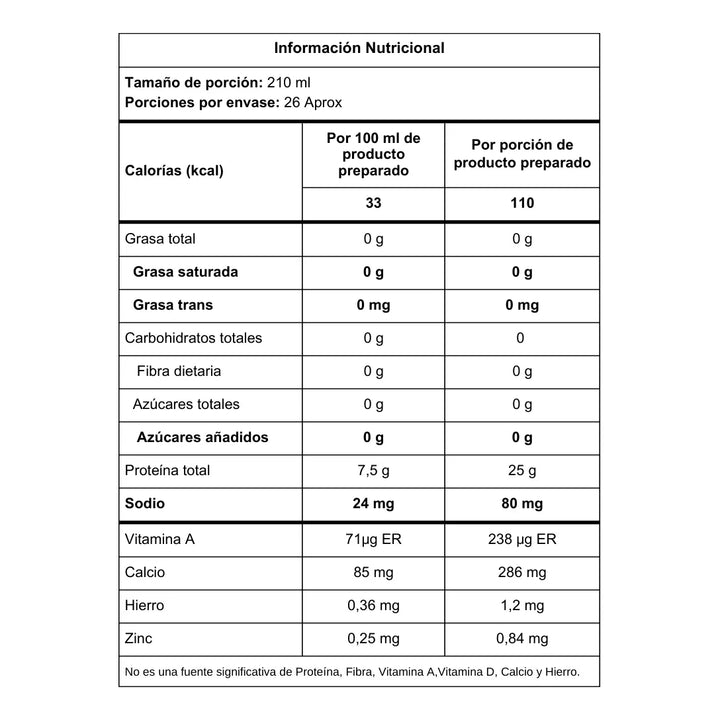 Información Nutricional

Tamaño de porción: 210 ml
Porciones por envase: 26 Aprox

| Calorías (kcal) | Por 100 ml de producto preparado | Por porción de producto preparado |
|---|---|---|
| | 33 | 110 |
| Grasa total | 0 g | 0 g |
| Grasa saturada | 0 g | 0 g |
| Grasa trans | 0 mg | 0 mg |
| Carbohidratos totales | 0 g | 0 |
| Fibra dietaria | 0 g | 0 g |
| Azúcares totales | 0 g | 0 g |
| Azúcares añadidos | 0 g | 0 g |
| Proteína total | 7,5 g | 25 g |
| Sodio | 24 mg | 80 mg |
| Vitamina A | 71µg ER | 238 µg ER |
| Calcio | 85 mg | 286 mg |
| Hierro | 0,36 mg | 1,2 mg |
| Zinc | 0,25 mg | 0,84 mg |

No es una fuente significativa de Proteína, Fibra, Vitamina A,Vitamina D, Calcio y Hierro.